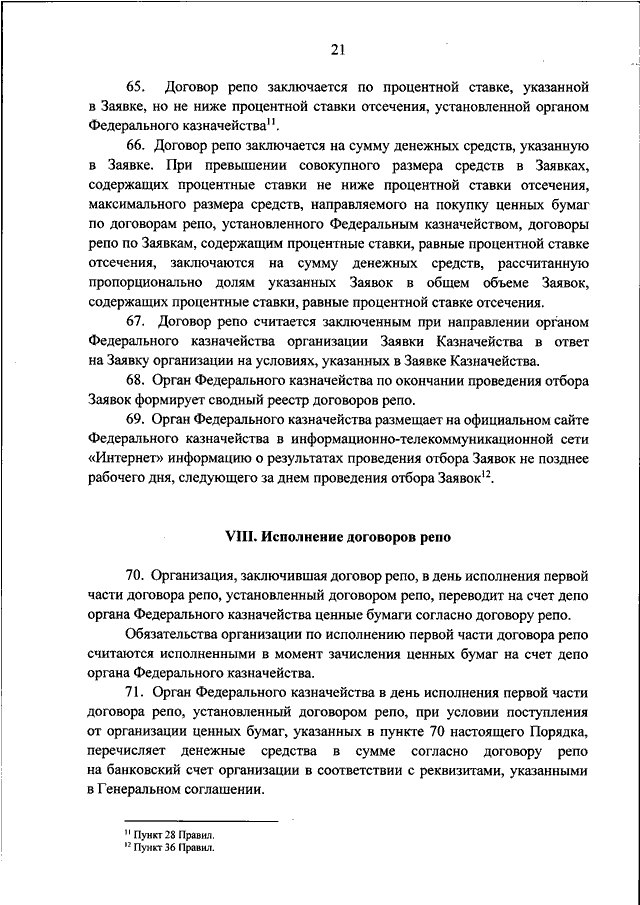 21

65. Договор репо заключается по процентной ставке, указанной в Заявке, но не ниже процентной ставки отсечения, установленной органом Федерального казначейства$^{11}$.

66. Договор репо заключается на сумму денежных средств, указанную в Заявке. При превышении совокупного размера средств в Заявках, содержащих процентные ставки не ниже процентной ставки отсечения, максимального размера средств, направляемого на покупку ценных бумаг по договорам репо, установленного Федеральным казначейством, договоры репо по Заявкам, содержащим процентные ставки, равные процентной ставке отсечения, заключаются на сумму денежных средств, рассчитанную пропорционально долям указанных Заявок в общем объеме Заявок, содержащих процентные ставки, равные процентной ставке отсечения.

67. Договор репо считается заключенным при направлении органом Федерального казначейства организации Заявки Казначейства в ответ на Заявку организации на условиях, указанных в Заявке Казначейства.

68. Орган Федерального казначейства по окончании проведения отбора Заявок формирует сводный реестр договоров репо.

69. Орган Федерального казначейства размещает на официальном сайте Федерального казначейства в информационно-телекоммуникационной сети «Интернет» информацию о результатах проведения отбора Заявок не позднее рабочего дня, следующего за днем проведения отбора Заявок$^{12}$.

VIII. Исполнение договоров репо

70. Организация, заключившая договор репо, в день исполнения первой части договора репо, установленный договором репо, переводит на счет депо органа Федерального казначейства ценные бумаги согласно договору репо.

Обязательства организации по исполнению первой части договора репо считаются исполненными в момент зачисления ценных бумаг на счет депо органа Федерального казначейства.

71. Орган Федерального казначейства в день исполнения первой части договора репо, установленный договором репо, при условии поступления от организации ценных бумаг, указанных в пункте 70 настоящего Порядка, перечисляет денежные средства в сумме согласно договору репо на банковский счет организации в соответствии с реквизитами, указанными в Генеральном соглашении.

$^{11}$ Пункт 28 Правил.
$^{12}$ Пункт 36 Правил.